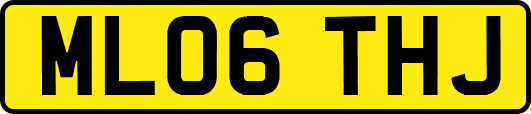 ML06 THJ